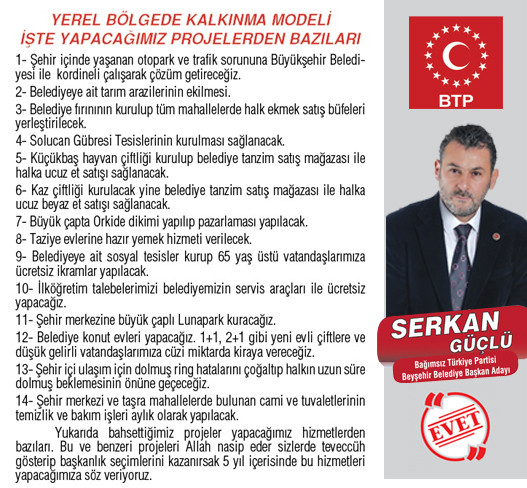 YEREL BÖLGEDE KALKINMA MODELİ
İŞTE YAPACAĞIMIZ PROJELERDEN BAZILARI

1- Şehir içinde yaşanan otopark ve trafik sorununa Büyükşehir Belediyesi ile kordineli çalışarak çözüm getireceğiz.

2- Belediyeye ait tarım arazilerinin ekilmesi.

3- Belediye fırınının kurulup tüm mahallelerde halk ekmek satış büfeleri yerleştirilecek.

4- Solucan Gübresi Tesislerinin kurulması sağlanacak.

5- Küçükbaş hayvan çiftliği kurulup belediye tanzim satış mağazası ile halka ucuz et satışı sağlanacak.

6- Kaz çiftliği kurulacak yine belediye tanzim satış mağazası ile halka ucuz beyaz et satışı sağlanacak.

7- Büyük çapta Orkide dikimi yapılıp pazarlaması yapılacak.

8- Taziye evlerine hazır yemek hizmeti verilecek.

9- Belediyeye ait sosyal tesisler kurup 65 yaş üstü vatandaşlarımıza ücretsiz ikramlar yapılacak.

10- İlköğretim talebelerimizi belediyemizin servis araçları ile ücretsiz yapacağız.

11- Şehir merkezine büyük çaplı Lunapark kuracağız.

12- Belediye konut evleri yapacağız. 1+1, 2+1 gibi yeni evli çiftlere ve düşük gelirli vatandaşlarımıza cüzi miktarda kiraya vereceğiz.

13- Şehir içi ulaşım için dolmuş ring hatalarını çoğaltıp halkın uzun süre dolmuş beklemesinin önüne geçeceğiz.

14- Şehir merkezi ve taşra mahallelerde bulunan cami ve tuvaletlerinin temizlik ve bakım işleri aylık olarak yapılacak.

Yukarıda bahsettiğimiz projeler yapacağımız hizmetlerden bazıları. Bu ve benzeri projeleri Allah nasip eder sizlerde teveccüh gösterip başkanlık seçimlerini kazanırsak 5 yıl içerisinde bu hizmetleri yapacağımıza söz veriyoruz.

BTP

SERKAN GÜÇLÜ
Bağımsız Türkiye Partisi
Beyşehir Belediye Başkan Adayı

EVET